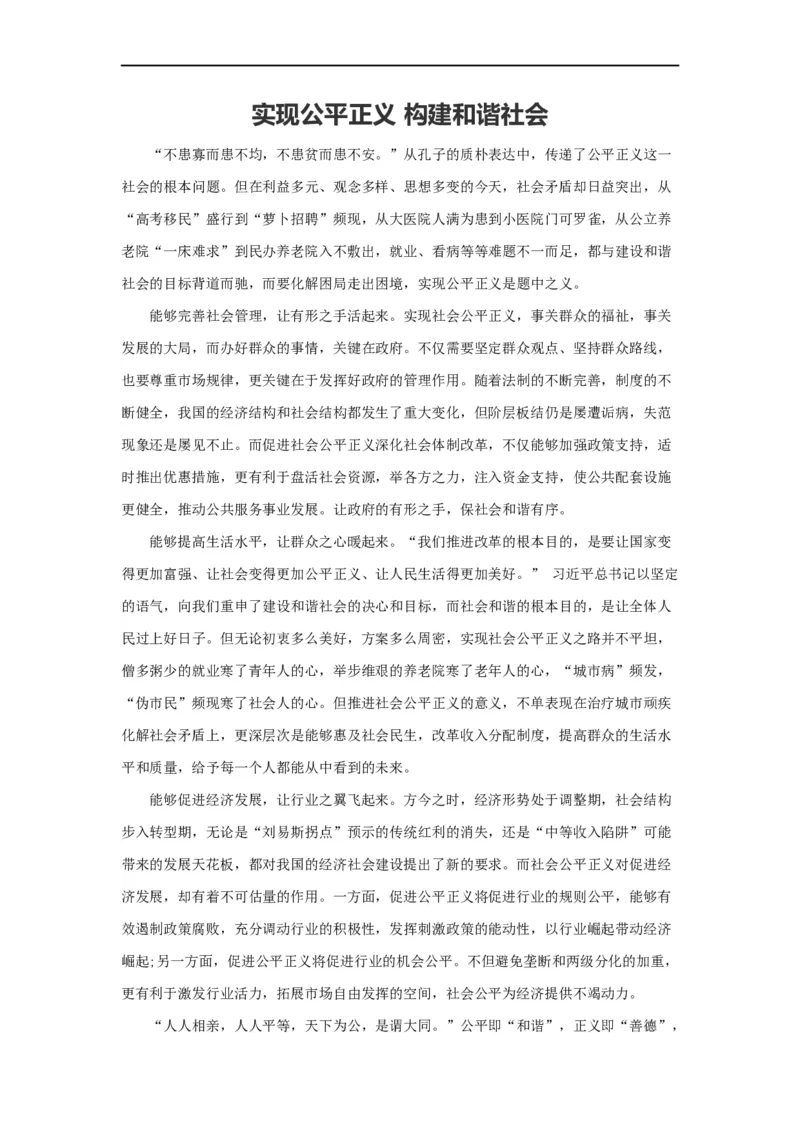 实现公平正义 构建和谐社会

“不患寡而患不均，不患贫而患不安。”从孔子的质朴表达中，传递了公平正义这一社会的根本问题。但在利益多元、观念多样、思想多变的今天，社会矛盾却日益突出，从“高考移民”盛行到“萝卜招聘”频现，从大医院人满为患到小医院门可罗雀，从公立养老院“一床难求”到民办养老院入不敷出，就业、看病等等难题不一而足，都与建设和谐社会的目标背道而驰，而要化解困局走出困境，实现公平正义是题中之义。

能够完善社会管理，让有形之手活起来。实现社会公平正义，事关群众的福祉，事关发展的大局，而办好群众的事情，关键在政府。不仅需要坚定群众观点、坚持群众路线，也要尊重市场规律，更关键在于发挥好政府的管理作用。随着法制的不断完善，制度的不断健全，我国的经济结构和社会结构都发生了重大变化，但阶层板结仍是屡遭诟病，失范现象还是屡见不止。而促进社会公平正义深化社会体制改革，不仅能够加强政策支持，适时推出优惠措施，更有利于盘活社会资源，举各方之力，注入资金支持，使公共配套设施更健全，推动公共服务事业发展。让政府的有形之手，保社会和谐有序。

能够提高生活水平，让群众之心暖起来。“我们推进改革的根本目的，是要让国家变得更加富强、让社会变得更加公平正义、让人民生活得更加美好。” 习近平总书记以坚定的语气，向我们重申了建设和谐社会的决心和目标，而社会和谐的根本目的，是让全体人民过上好日子。但无论初衷多么美好，方案多么周密，实现社会公平正义之路并不平坦，僧多粥少的就业寒了青年人的心，举步维艰的养老院寒了老年人的心，“城市病”频发，“伪市民”频现寒了社会人的心。但推进社会公平正义的意义，不单表现在治疗城市顽疾化解社会矛盾上，更深层次是能够惠及社会民生，改革收入分配制度，提高群众的生活水平和质量，给予每一个人都能从中看到的未来。

能够促进经济发展，让行业之翼飞起来。方今之时，经济形势处于调整期，社会结构步入转型期，无论是“刘易斯拐点”预示的传统红利的消失，还是“中等收入陷阱”可能带来的发展天花板，都对我国的经济社会建设提出了新的要求。而社会公平正义对促进经济发展，却有着不可估量的作用。一方面，促进公平正义将促进行业的规则公平，能够有效遏制政策腐败，充分调动行业的积极性，发挥刺激政策的能动性，以行业崛起带动经济崛起;另一方面，促进公平正义将促进行业的机会公平。不但避免垄断和两级分化的加重，更有利于激发行业活力，拓展市场自由发挥的空间，社会公平为经济提供不竭动力。

“人人相亲，人人平等，天下为公，是谓大同。”公平即“和谐”，正义即“善德”，